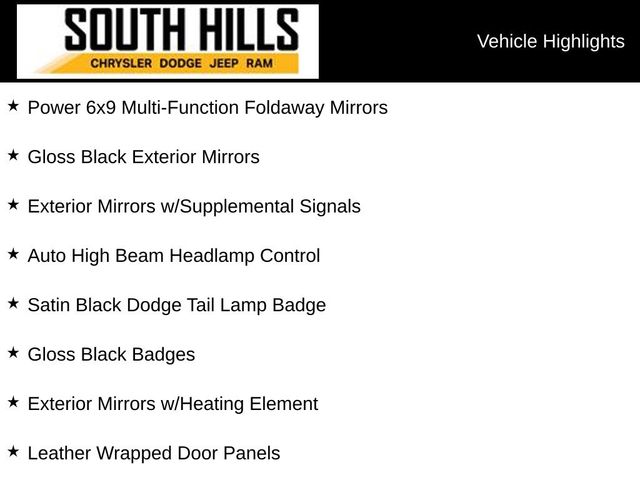 SOUTH HILLS
CHRYSLER DODGE JEEP RAM

Vehicle Highlights

★ Power 6x9 Multi-Function Foldaway Mirrors

★ Gloss Black Exterior Mirrors

★ Exterior Mirrors w/Supplemental Signals

★ Auto High Beam Headlamp Control

★ Satin Black Dodge Tail Lamp Badge

★ Gloss Black Badges

★ Exterior Mirrors w/Heating Element

★ Leather Wrapped Door Panels